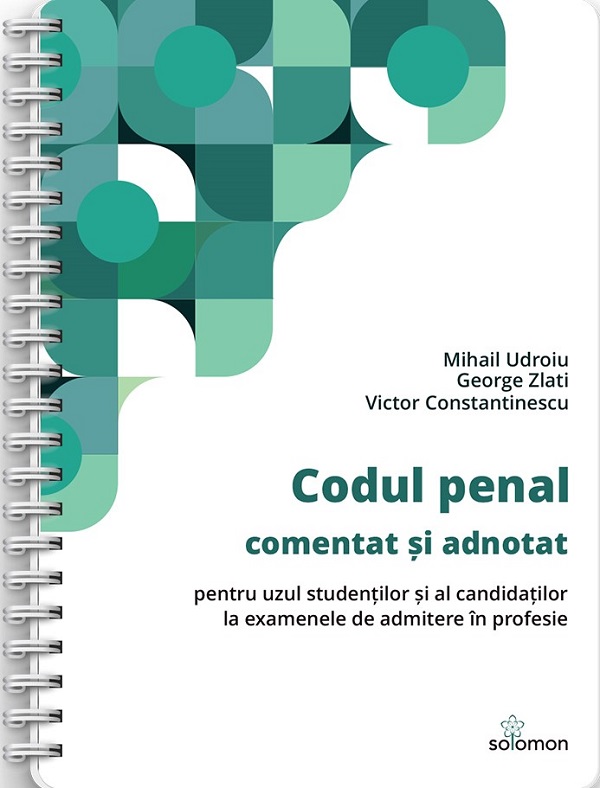 Mihail Udroiu
George Zlati
Victor Constantinescu

Codul penal
comentat și adnotat

pentru uzul studenților și al candidaților
la examenele de admitere în profesie

solomon